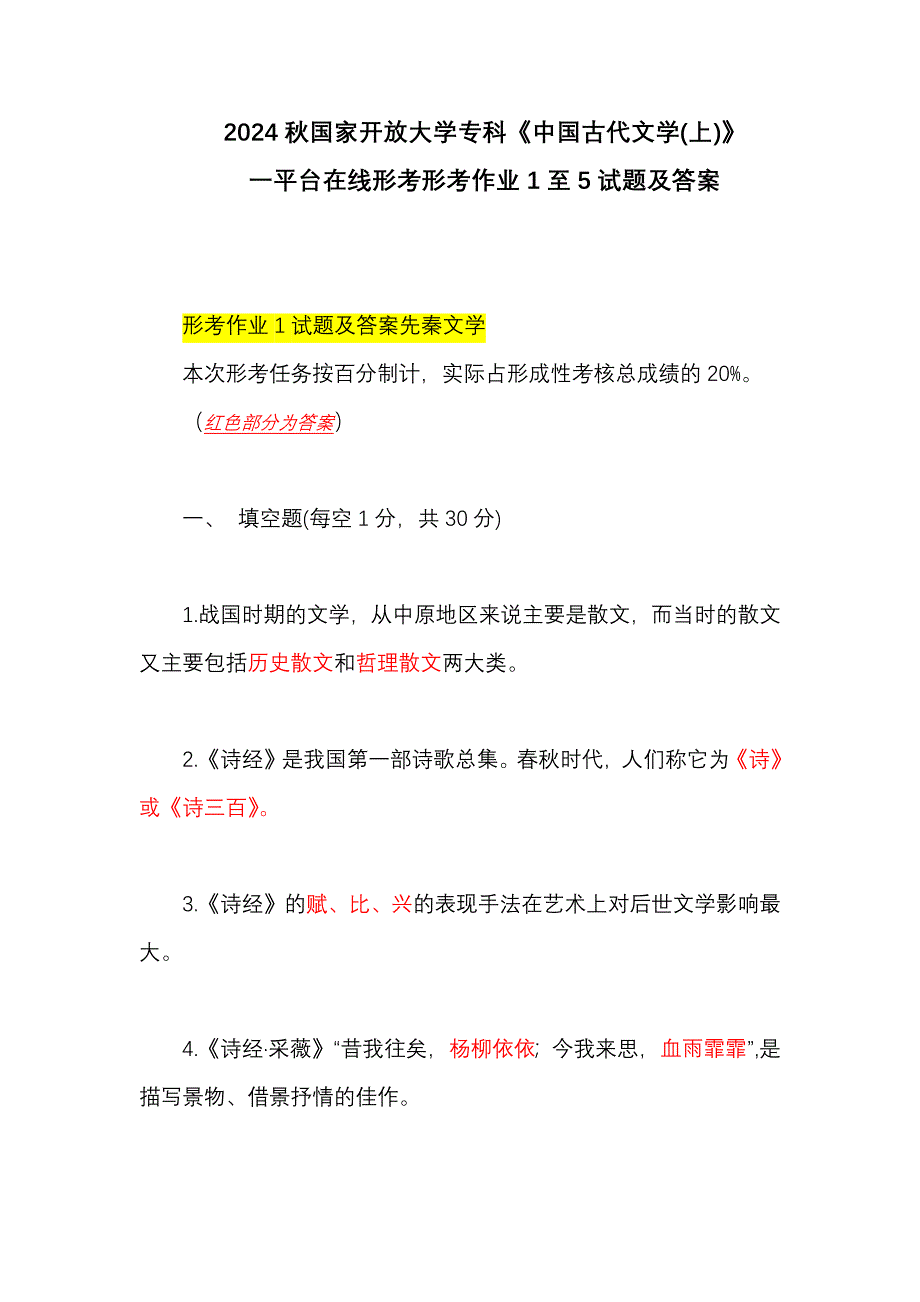 2024 秋国家开放大学专科《中国古代文学(上)》
一平台在线形考形考作业 1 至 5 试题及答案

形考作业 1 试题及答案先秦文学

本次形考任务按百分制计，实际占形成性考核总成绩的 20%。

（红色部分为答案）

一、 填空题(每空 1 分，共 30 分)

1.战国时期的文学，从中原地区来说主要是散文，而当时的散文又主要包括历史散文和哲理散文两大类。

2.《诗经》是我国第一部诗歌总集。春秋时代，人们称它为《诗》或《诗三百》。

3.《诗经》的赋、比、兴的表现手法在艺术上对后世文学影响最大。

4.《诗经·采薇》“昔我往矣，杨柳依依；今我来思，血雨霏霏”,是描写景物、借景抒情的佳作。